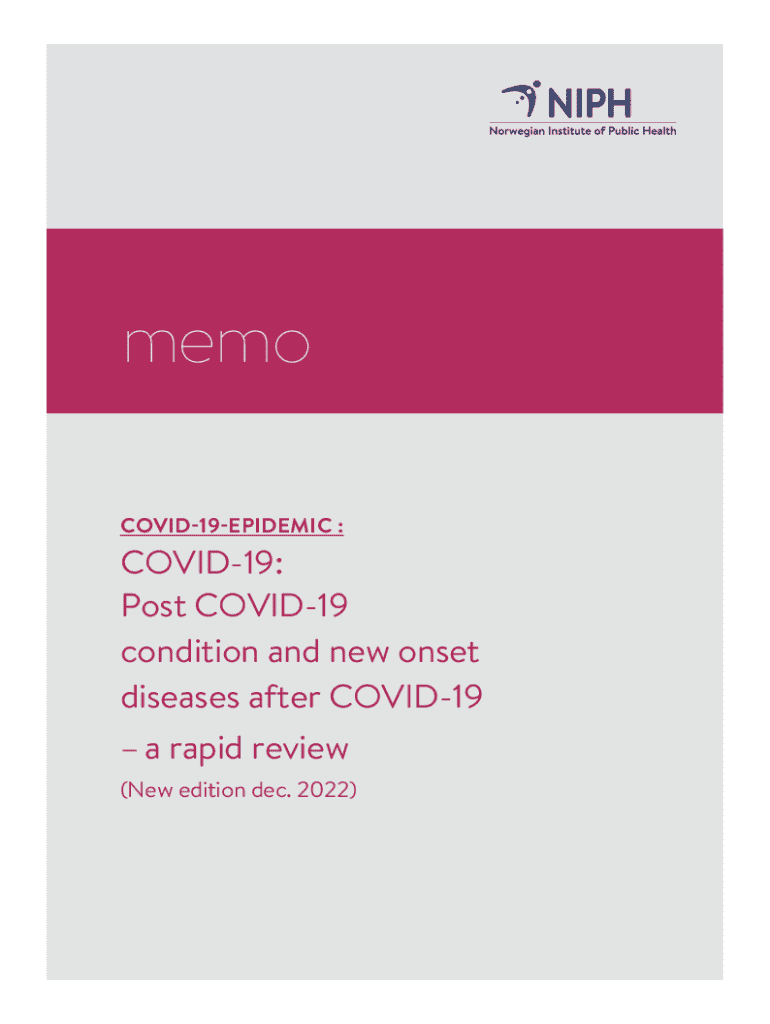 NIPH
Norwegian Institute of Public Health

memo

COVID-19-EPIDEMIC :

COVID-19:
Post COVID-19 condition and new onset diseases after COVID-19 – a rapid review

(New edition dec. 2022)